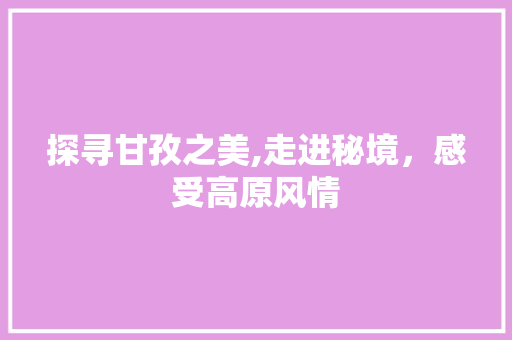 探寻甘孜之美,走进秘境，感受高原风情